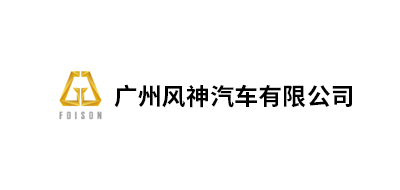 FOISON

广州风神汽车有限公司